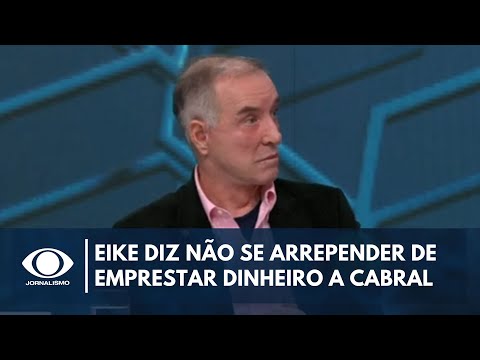 JORNALISMO

EIKE DIZ NÃO SE ARREPENDER DE EMPRESTAR DINHEIRO A CABRAL